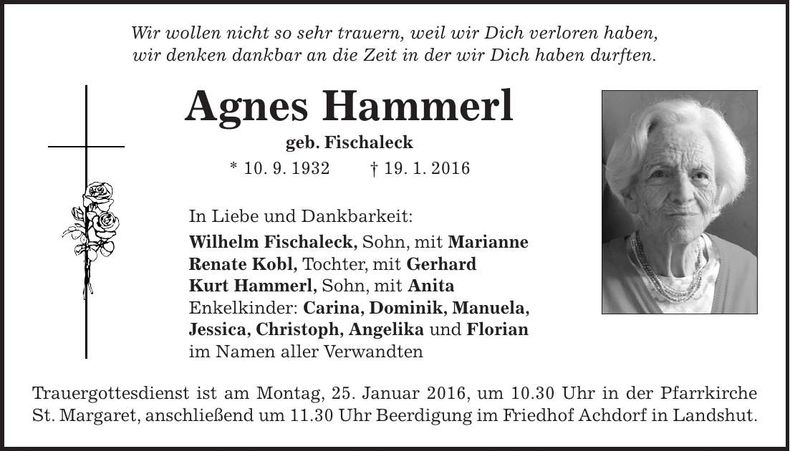 Wir wollen nicht so sehr trauern, weil wir Dich verloren haben, wir denken dankbar an die Zeit in der wir Dich haben durften.

Agnes Hammerl

geb. Fischaleck

* 10. 9. 1932 † 19. 1. 2016

In Liebe und Dankbarkeit:
Wilhelm Fischaleck, Sohn, mit Marianne
Renate Kobl, Tochter, mit Gerhard
Kurt Hammerl, Sohn, mit Anita
Enkelkinder: Carina, Dominik, Manuela, Jessica, Christoph, Angelika und Florian
im Namen aller Verwandten

Trauergottesdienst ist am Montag, 25. Januar 2016, um 10.30 Uhr in der Pfarrkirche St. Margaret, anschließend um 11.30 Uhr Beerdigung im Friedhof Achdorf in Landshut.